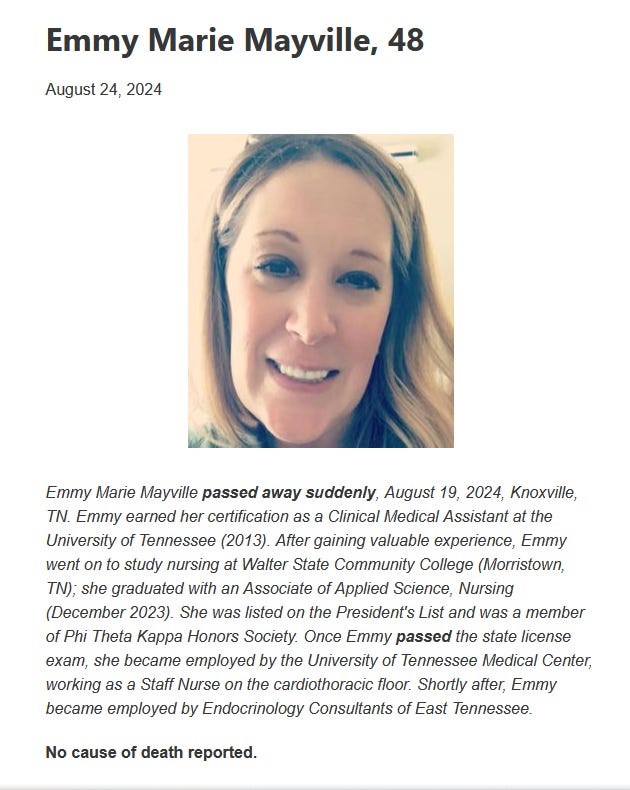 Emmy Marie Mayville, 48

August 24, 2024

Emmy Marie Mayville passed away suddenly, August 19, 2024, Knoxville, TN. Emmy earned her certification as a Clinical Medical Assistant at the University of Tennessee (2013). After gaining valuable experience, Emmy went on to study nursing at Walter State Community College (Morristown, TN); she graduated with an Associate of Applied Science, Nursing (December 2023). She was listed on the President's List and was a member of Phi Theta Kappa Honors Society. Once Emmy passed the state license exam, she became employed by the University of Tennessee Medical Center, working as a Staff Nurse on the cardiothoracic floor. Shortly after, Emmy became employed by Endocrinology Consultants of East Tennessee.

No cause of death reported.